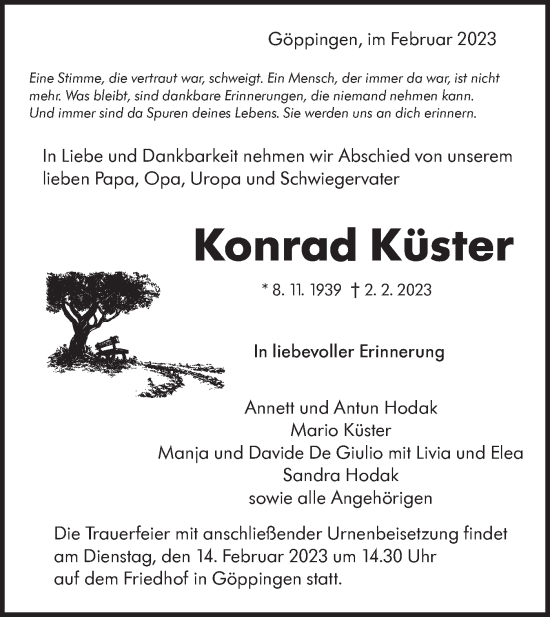 Göppingen, im Februar 2023

Eine Stimme, die vertraut war, schweigt. Ein Mensch, der immer da war, ist nicht mehr. Was bleibt, sind dankbare Erinnerungen, die niemand nehmen kann. Und immer sind da Spuren deines Lebens. Sie werden uns an dich erinnern.

In Liebe und Dankbarkeit nehmen wir Abschied von unserem lieben Papa, Opa, Uropa und Schwiegervater

Konrad Küster

* 8. 11. 1939 † 2. 2. 2023

In liebevoller Erinnerung

Annett und Antun Hodak
Mario Küster
Manja und Davide De Giulio mit Livia und Elea
Sandra Hodak
sowie alle Angehörigen

Die Trauerfeier mit anschließender Urnenbeisetzung findet am Dienstag, den 14. Februar 2023 um 14.30 Uhr auf dem Friedhof in Göppingen statt.